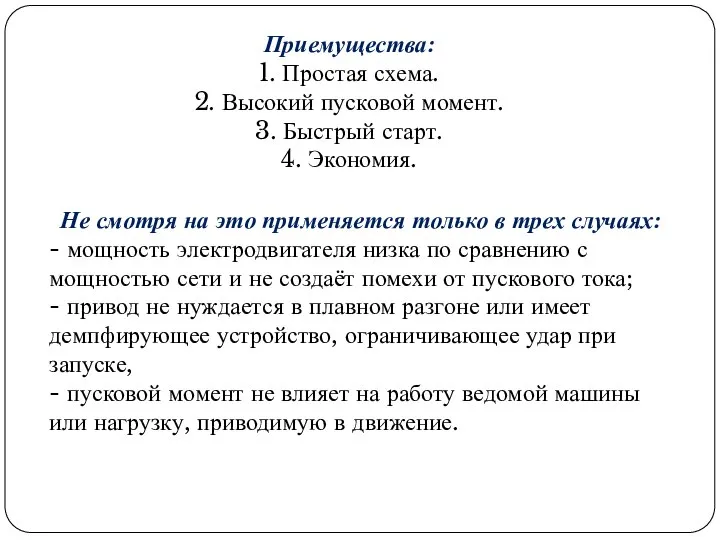 Приемущества:
1. Простая схема.
2. Высокий пусковой момент.
3. Быстрый старт.
4. Экономия.

Не смотря на это применяется только в трех случаях:
- мощность электродвигателя низка по сравнению с мощностью сети и не создаёт помехи от пускового тока;
- привод не нуждается в плавном разгоне или имеет демпфирующее устройство, ограничивающее удар при запуске,
- пусковой момент не влияет на работу ведомой машины или нагрузку, приводимую в движение.